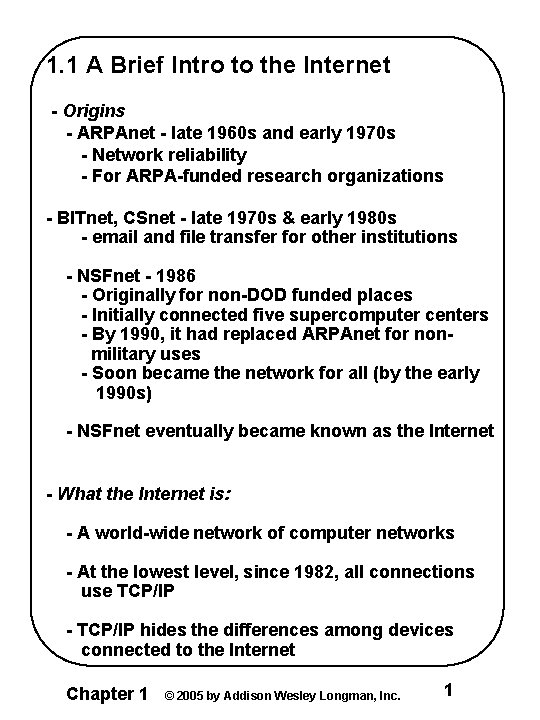 1.1 A Brief Intro to the Internet

- Origins
- ARPAnet - late 1960s and early 1970s
- Network reliability
- For ARPA-funded research organizations

- BITnet, CSnet - late 1970s & early 1980s
- email and file transfer for other institutions

- NSFnet - 1986
- Originally for non-DOD funded places
- Initially connected five supercomputer centers
- By 1990, it had replaced ARPAnet for non-military uses
- Soon became the network for all (by the early 1990s)

- NSFnet eventually became known as the Internet

- What the Internet is:

- A world-wide network of computer networks

- At the lowest level, since 1982, all connections use TCP/IP

- TCP/IP hides the differences among devices connected to the Internet

Chapter 1 © 2005 by Addison Wesley Longman, Inc. 1